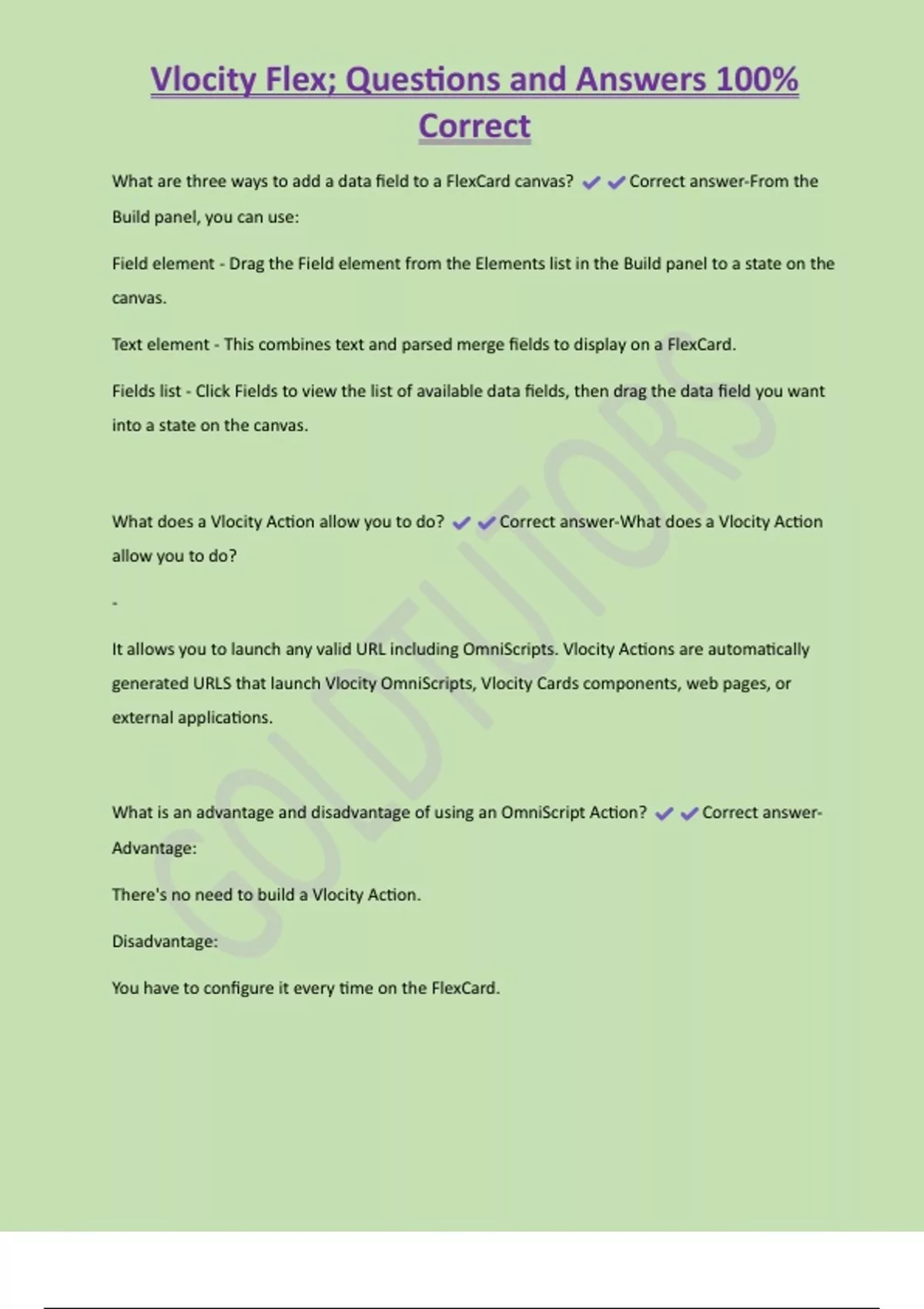 Vlocity Flex; Questions and Answers 100% Correct

What are three ways to add a data field to a FlexCard canvas? ✔✔Correct answer-From the Build panel, you can use:

Field element - Drag the Field element from the Elements list in the Build panel to a state on the canvas.

Text element - This combines text and parsed merge fields to display on a FlexCard.

Fields list - Click Fields to view the list of available data fields, then drag the data field you want into a state on the canvas.

What does a Vlocity Action allow you to do? ✔✔Correct answer-What does a Vlocity Action allow you to do?

-

It allows you to launch any valid URL including OmniScripts. Vlocity Actions are automatically generated URLS that launch Vlocity OmniScripts, Vlocity Cards components, web pages, or external applications.

What is an advantage and disadvantage of using an OmniScript Action? ✔✔Correct answer-Advantage:

There's no need to build a Vlocity Action.

Disadvantage:

You have to configure it every time on the FlexCard.

GOLDTUTORS